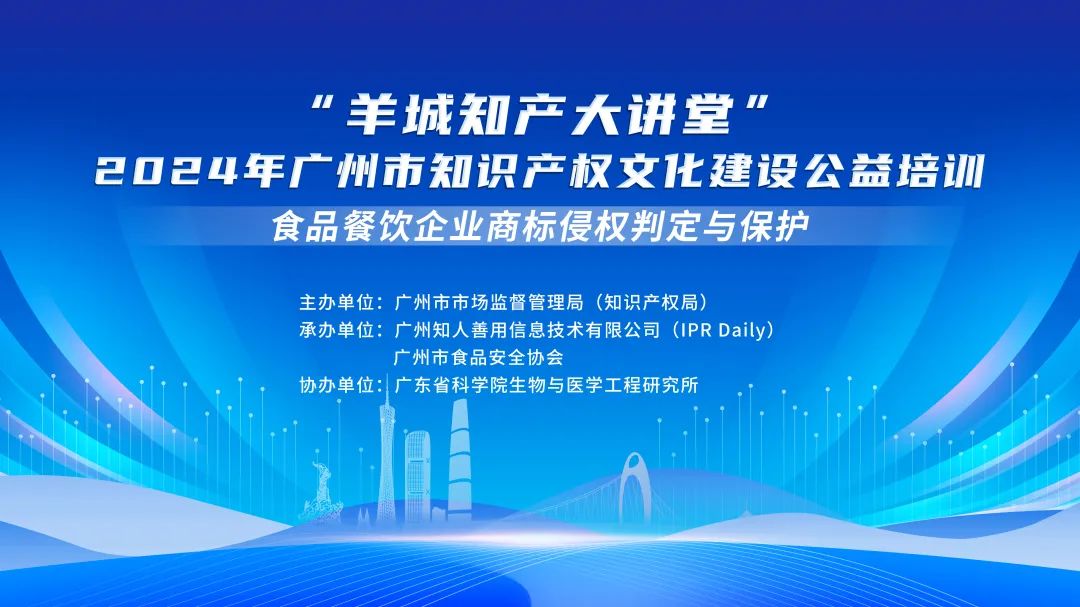 “羊城知产大讲堂”
2024年广州市知识产权文化建设公益培训
食品餐饮企业商标侵权判定与保护

主办单位：广州市市场监督管理局（知识产权局）
承办单位：广州知人善用信息技术有限公司（IPR Daily）
广州市食品安全协会
协办单位：广东省科学院生物与医学工程研究所